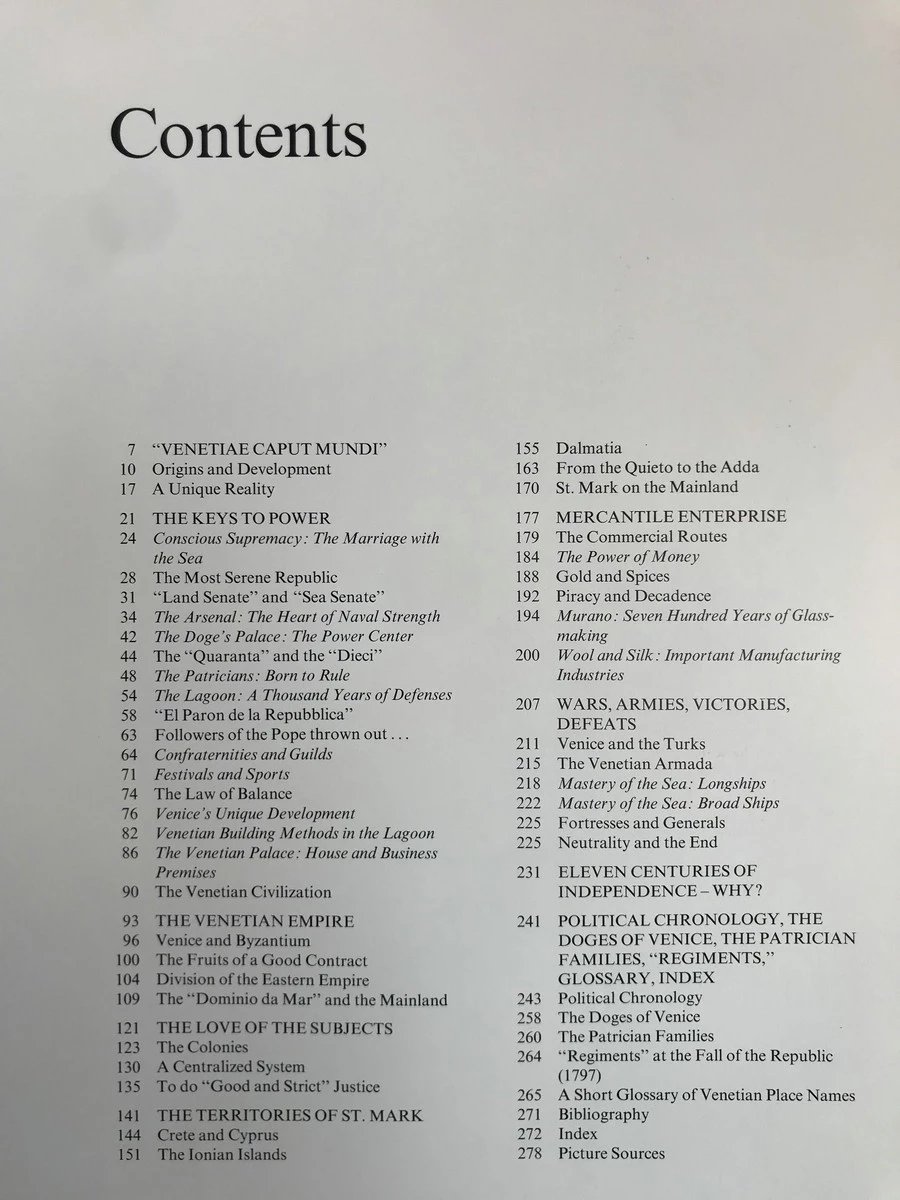 Contents

7 "VENETIAE CAPUT MUNDI"
10 Origins and Development
17 A Unique Reality

21 THE KEYS TO POWER
24 Conscious Supremacy: The Marriage with the Sea
28 The Most Serene Republic
31 "Land Senate" and "Sea Senate"
34 The Arsenal: The Heart of Naval Strength
42 The Doge's Palace: The Power Center
44 The "Quaranta" and the "Dieci"
48 The Patricians: Born to Rule
54 The Lagoon: A Thousand Years of Defenses
58 "El Paron de la Repubblica"
63 Followers of the Pope thrown out . . .
64 Confraternities and Guilds
71 Festivals and Sports
74 The Law of Balance
76 Venice's Unique Development
82 Venetian Building Methods in the Lagoon
86 The Venetian Palace: House and Business Premises
90 The Venetian Civilization

93 THE VENETIAN EMPIRE
96 Venice and Byzantium
100 The Fruits of a Good Contract
104 Division of the Eastern Empire
109 The "Dominio da Mar" and the Mainland

121 THE LOVE OF THE SUBJECTS
123 The Colonies
130 A Centralized System
135 To do "Good and Strict" Justice

141 THE TERRITORIES OF ST. MARK
144 Crete and Cyprus
151 The Ionian Islands
155 Dalmatia
163 From the Quieto to the Adda
170 St. Mark on the Mainland

177 MERCANTILE ENTERPRISE
179 The Commercial Routes
184 The Power of Money
188 Gold and Spices
192 Piracy and Decadence
194 Murano: Seven Hundred Years of Glassmaking
200 Wool and Silk: Important Manufacturing Industries

207 WARS, ARMIES, VICTORIES, DEFEATS
211 Venice and the Turks
215 The Venetian Armada
218 Mastery of the Sea: Longships
222 Mastery of the Sea: Broad Ships
225 Fortresses and Generals
225 Neutrality and the End

231 ELEVEN CENTURIES OF INDEPENDENCE – WHY?

241 POLITICAL CHRONOLOGY, THE DOGES OF VENICE, THE PATRICIAN FAMILIES, "REGIMENTS," GLOSSARY, INDEX
243 Political Chronology
258 The Doges of Venice
260 The Patrician Families
264 "Regiments" at the Fall of the Republic (1797)
265 A Short Glossary of Venetian Place Names
271 Bibliography
272 Index
278 Picture Sources